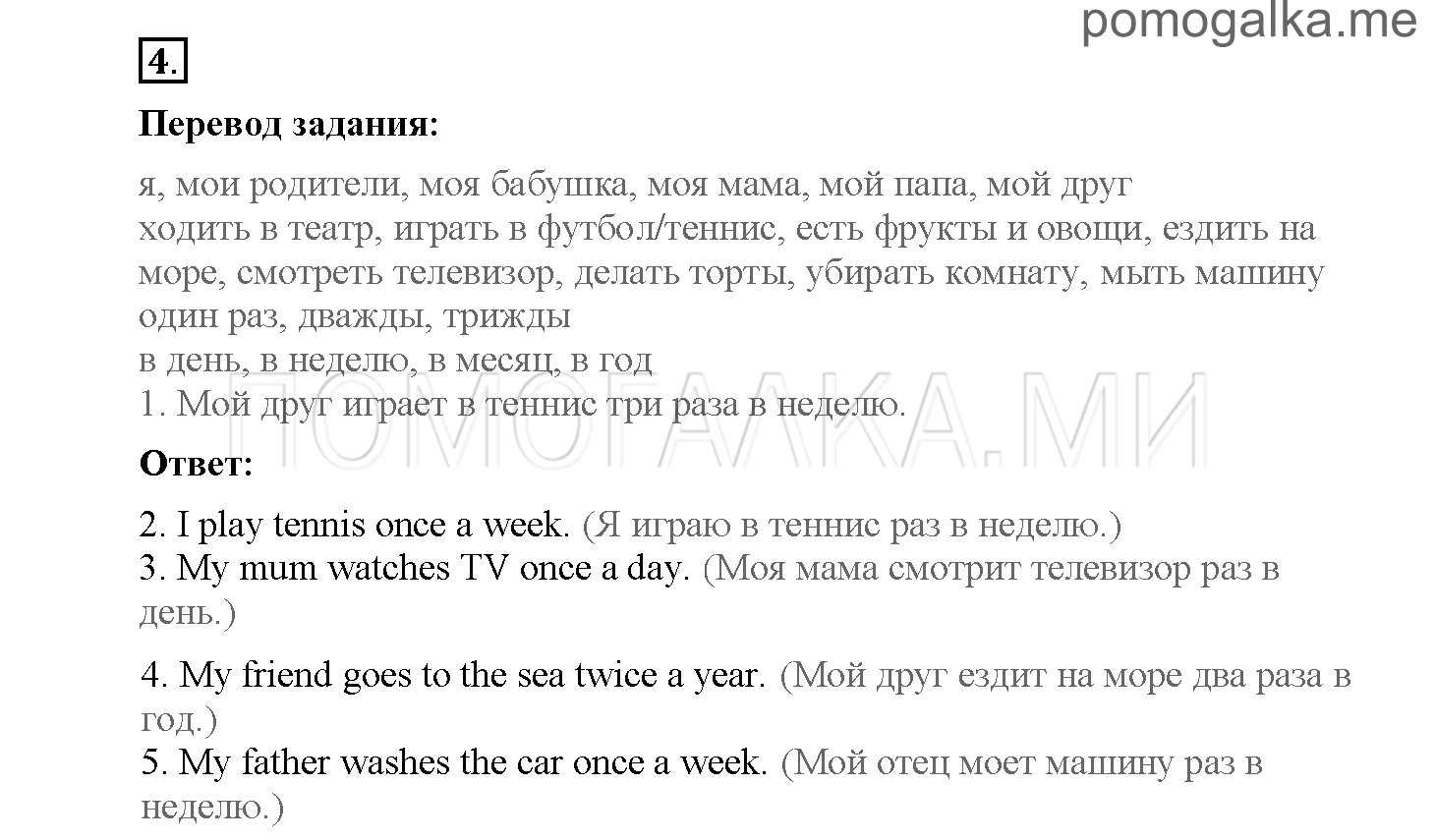 pomogalka.me

4.

Перевод задания:

я, мои родители, моя бабушка, моя мама, мой папа, мой друг
ходить в театр, играть в футбол/теннис, есть фрукты и овощи, ездить на море, смотреть телевизор, делать торты, убирать комнату, мыть машину
один раз, дважды, трижды
в день, в неделю, в месяц, в год
1. Мой друг играет в теннис три раза в неделю.

ПОМОГАЛКА.МИ

Ответ:

2. I play tennis once a week. (Я играю в теннис раз в неделю.)
3. My mum watches TV once a day. (Моя мама смотрит телевизор раз в день.)

4. My friend goes to the sea twice a year. (Мой друг ездит на море два раза в год.)
5. My father washes the car once a week. (Мой отец моет машину раз в неделю.)